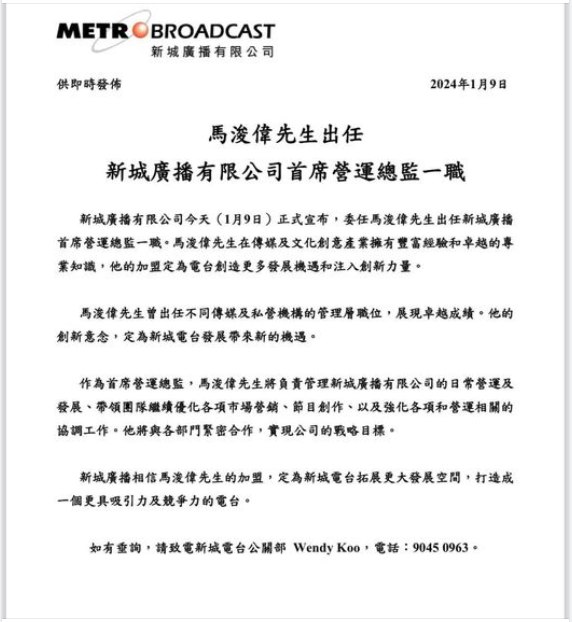 METRO BROADCAST
新城廣播有限公司

供即時發佈

2024年1月9日

馬浚偉先生出任
新城廣播有限公司首席營運總監一職

新城廣播有限公司今天（1月9日）正式宣布，委任馬浚偉先生出任新城廣播首席營運總監一職。馬浚偉先生在傳媒及文化創意產業擁有豐富經驗和卓越的專業知識，他的加盟定為電台創造更多發展機遇和注入創新力量。

馬浚偉先生曾出任不同傳媒及私營機構的管理層職位，展現卓越成績。他的創新意念，定為新城電台發展帶來新的機遇。

作為首席營運總監，馬浚偉先生將負責管理新城廣播有限公司的日常營運及發展、帶領團隊繼續優化各項市場營銷、節目創作、以及強化各項和營運相關的協調工作。他將與各部門緊密合作，實現公司的戰略目標。

新城廣播相信馬浚偉先生的加盟，定為新城電台拓展更大發展空間，打造成一個更具吸引力及競爭力的電台。

如有查詢，請致電新城電台公關部 Wendy Koo，電話：9045 0963。